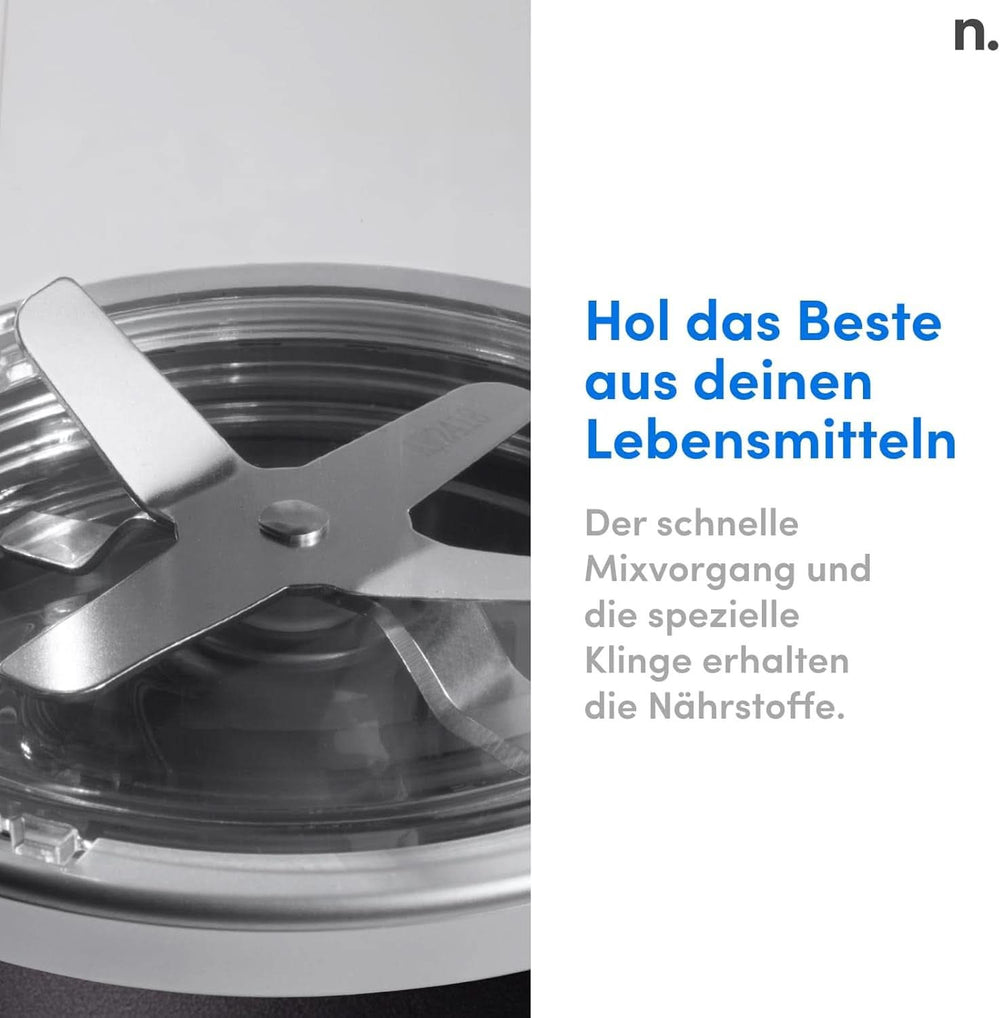 n.

Hol das Beste aus deinen Lebensmitteln

Der schnelle Mixvorgang und die spezielle Klinge erhalten die Nährstoffe.